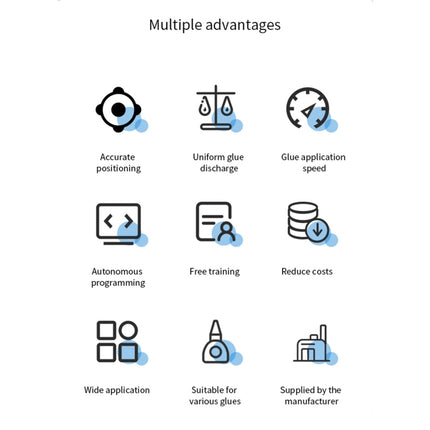 Multiple advantages

Accurate positioning

Uniform glue discharge

Glue application speed

Autonomous programming

Free training

Reduce costs

Wide application

Suitable for various glues

Supplied by the manufacturer